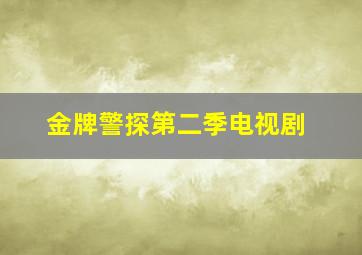 金牌警探第二季电视剧